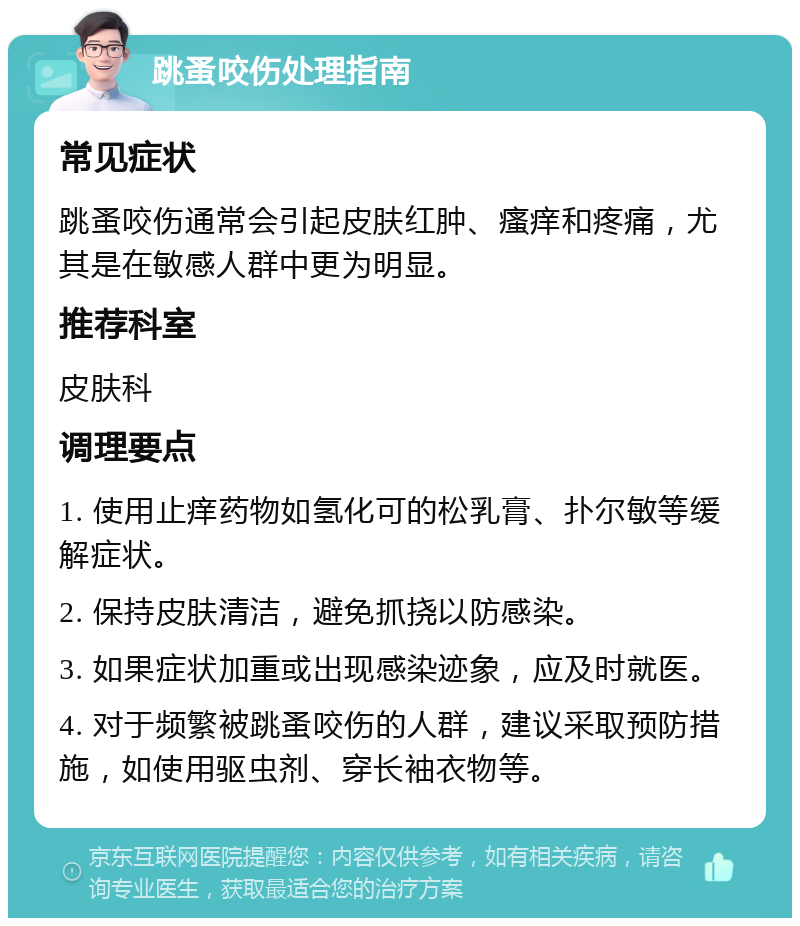 跳蚤咬伤处理指南

常见症状

跳蚤咬伤通常会引起皮肤红肿、瘙痒和疼痛，尤其是在敏感人群中更为明显。

推荐科室

皮肤科

调理要点

1. 使用止痒药物如氢化可的松乳膏、扑尔敏等缓解症状。

2. 保持皮肤清洁，避免抓挠以防感染。

3. 如果症状加重或出现感染迹象，应及时就医。

4. 对于频繁被跳蚤咬伤的人群，建议采取预防措施，如使用驱虫剂、穿长袖衣物等。

京东互联网医院提醒您：内容仅供参考，如有相关疾病，请咨询专业医生，获取最适合您的治疗方案